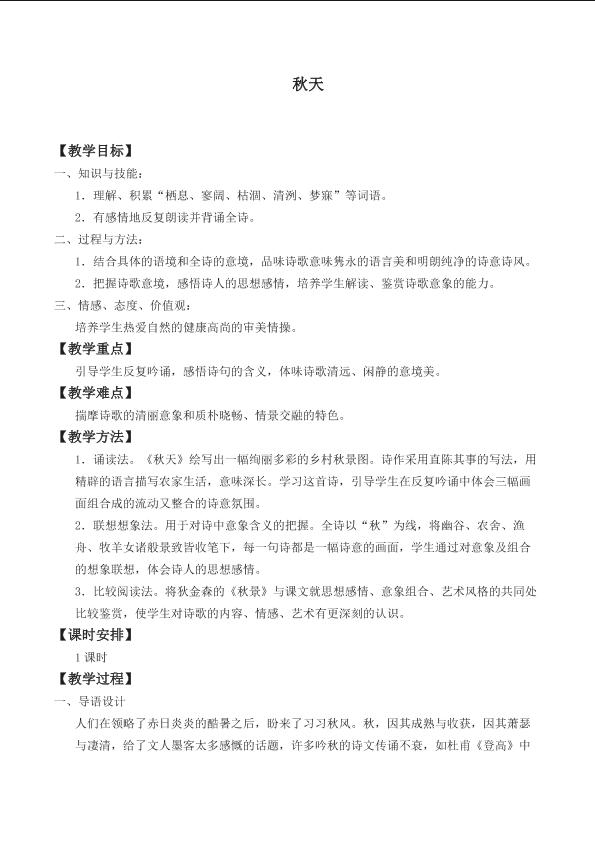 秋天

【教学目标】

一、知识与技能：

1．理解、积累“栖息、寥阔、枯涸、清洌、梦寐”等词语。

2．有感情地反复朗读并背诵全诗。

二、过程与方法：

1．结合具体的语境和全诗的意境，品味诗歌意味隽永的语言美和明朗纯净的诗意诗风。

2．把握诗歌意境，感悟诗人的思想感情，培养学生解读、鉴赏诗歌意象的能力。

三、情感、态度、价值观：

培养学生热爱自然的健康高尚的审美情操。

【教学重点】

引导学生反复吟诵，感悟诗句的含义，体味诗歌清远、闲静的意境美。

【教学难点】

揣摩诗歌的清丽意象和质朴晓畅、情景交融的特色。

【教学方法】

1．诵读法。《秋天》绘写出一幅绚丽多彩的乡村秋景图。诗作采用直陈其事的写法，用精辟的语言描写农家生活，意味深长。学习这首诗，引导学生在反复吟诵中体会三幅画面组合成的流动又整合的诗意氛围。

2．联想想象法。用于对诗中意象含义的把握。全诗以“秋”为线，将幽谷、农舍、渔舟、牧羊女诸般景致皆收笔下，每一句诗都是一幅诗意的画面，学生通过对意象及组合的想象联想，体会诗人的思想感情。

3．比较阅读法。将狄金森的《秋景》与课文就思想感情、意象组合、艺术风格的共同处比较鉴赏，使学生对诗歌的内容、情感、艺术有更深刻的认识。

【课时安排】

1课时

【教学过程】

一、导语设计

人们在领略了赤日炎炎的酷暑之后，盼来了习习秋风。秋，因其成熟与收获，因其萧瑟与凄清，给了文人墨客太多感慨的话题，许多吟秋的诗文传诵不衰，如杜甫《登高》中